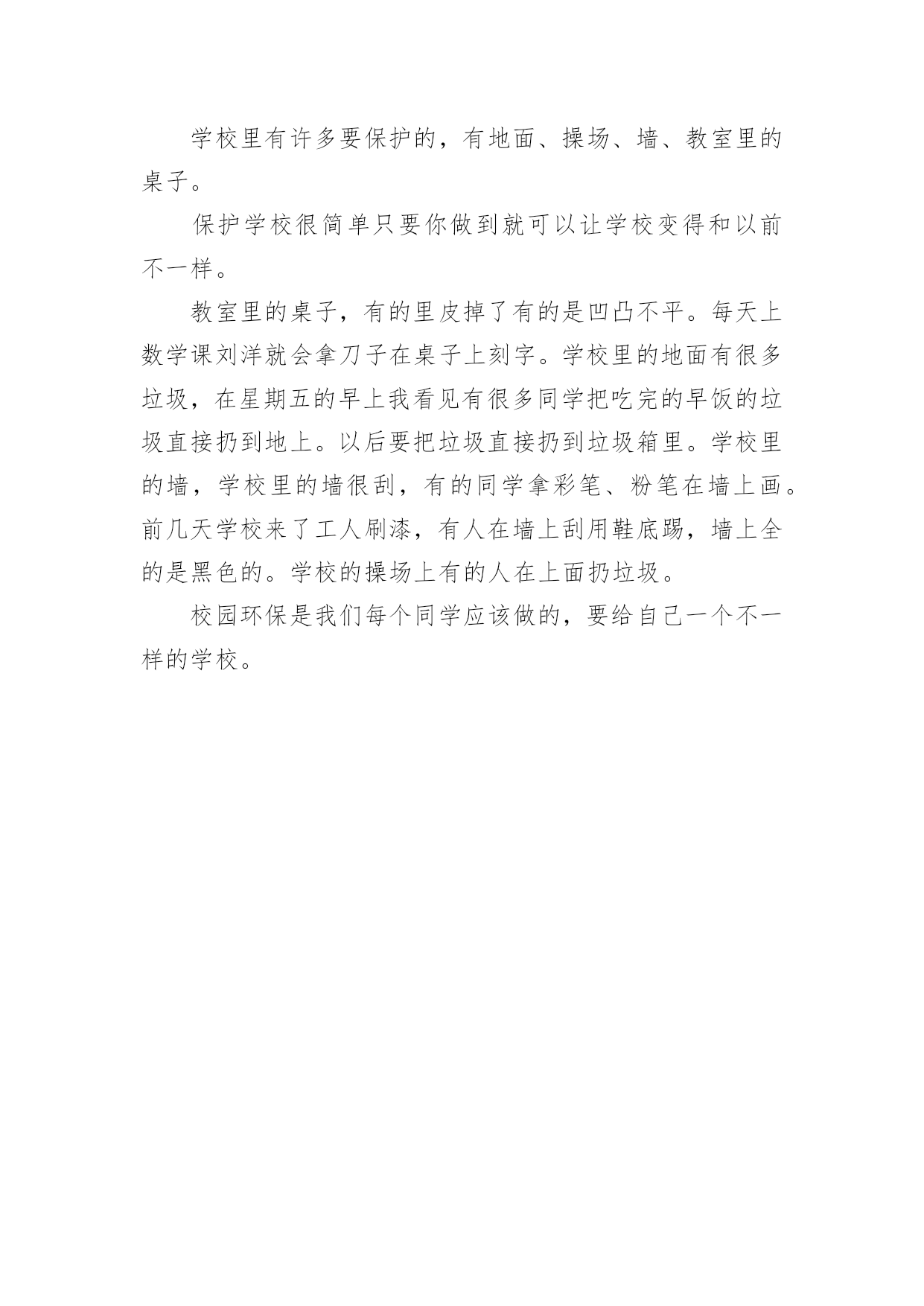 学校里有许多要保护的，有地面、操场、墙、教室里的桌子。

保护学校很简单只要你做到就可以让学校变得和以前不一样。

教室里的桌子，有的里皮掉了有的是凹凸不平。每天上数学课刘洋就会拿刀子在桌子上刻字。学校里的地面有很多垃圾，在星期五的早上我看见有很多同学把吃完的早饭的垃圾直接扔到地上。以后要把垃圾直接扔到垃圾箱里。学校里的墙，学校里的墙很刮，有的同学拿彩笔、粉笔在墙上画。前几天学校来了工人刷漆，有人在墙上刮用鞋底踢，墙上全的是黑色的。学校的操场上有的人在上面扔垃圾。

校园环保是我们每个同学应该做的，要给自己一个不一样的学校。